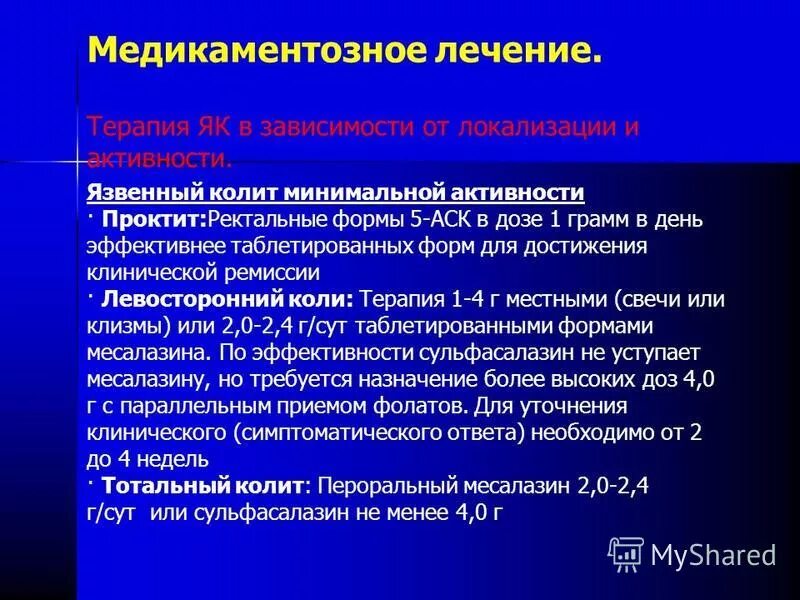 Медикаментозное лечение.

Терапия ЯК в зависимости от локализации и активности.

Язвенный колит минимальной активности

· Проктит:Ректальные формы 5-АСК в дозе 1 грамм в день эффективнее таблетированных форм для достижения клинической ремиссии

· Левосторонний коли: Терапия 1-4 г местными (свечи или клизмы) или 2,0-2,4 г/сут таблетированными формами месалазина. По эффективности сульфасалазин не уступает месалазину, но требуется назначение более высоких доз 4,0 г с параллельным приемом фолатов. Для уточнения клинического (симптоматического ответа) необходимо от 2 до 4 недель

· Тотальный колит: Пероральный месалазин 2,0-2,4 г/сут или сульфасалазин не менее 4,0 г

MyShared